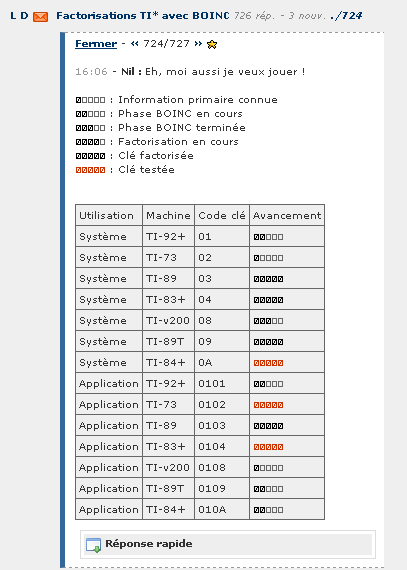 L D Factorisations TI* avec BOINC 726 rép. - 3 nouv. ./724

Fermer - « 724/727 »

16:06 - Nil : Eh, moi aussi je veux jouer !

■□□□□ : Information primaire connue
■■□□□ : Phase BOINC en cours
■■■□□ : Phase BOINC terminée
■■■■□ : Factorisation en cours
■■■■■ : Clé factorisée
■■■■■ : Clé testée

| Utilisation | Machine | Code clé | Avancement |
|---|---|---|---|
| Système | TI-92+ | 01 | ■■□□□ |
| Système | TI-73 | 02 | ■□□□□ |
| Système | TI-89 | 03 | ■■■■■ |
| Système | TI-83+ | 04 | ■■■■■ |
| Système | TI-v200 | 08 | ■■■□□ |
| Système | TI-89T | 09 | ■■■■■ |
| Système | TI-84+ | 0A | ■■■■■ |
| Application | TI-92+ | 0101 | ■■□□□ |
| Application | TI-73 | 0102 | ■■■■■ |
| Application | TI-89 | 0103 | ■■■■■ |
| Application | TI-83+ | 0104 | ■■■■■ |
| Application | TI-v200 | 0108 | ■□□□□ |
| Application | TI-89T | 0109 | ■■□□□ |
| Application | TI-84+ | 010A | ■■□□□ |

Réponse rapide